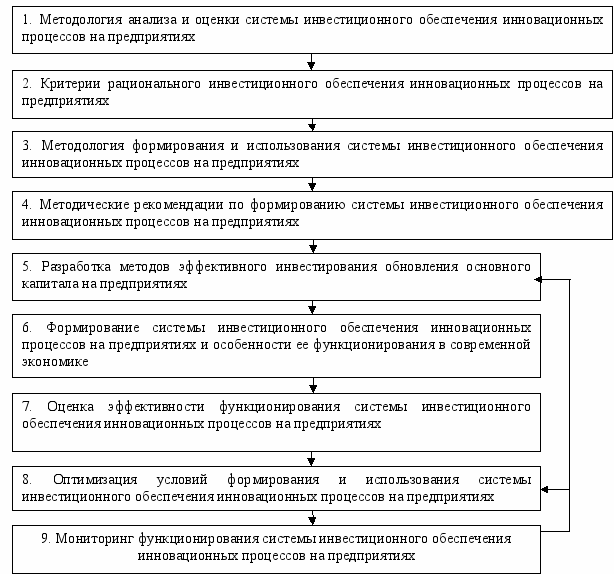 1. Методология анализа и оценки системы инвестиционного обеспечения инновационных процессов на предприятиях

2. Критерии рационального инвестиционного обеспечения инновационных процессов на предприятиях

3. Методология формирования и использования системы инвестиционного обеспечения инновационных процессов на предприятиях

4. Методические рекомендации по формированию системы инвестиционного обеспечения инновационных процессов на предприятиях

5. Разработка методов эффективного инвестирования обновления основного капитала на предприятиях

6. Формирование системы инвестиционного обеспечения инновационных процессов на предприятиях и особенности ее функционирования в современной экономике

7. Оценка эффективности функционирования системы инвестиционного обеспечения инновационных процессов на предприятиях

8. Оптимизация условий формирования и использования системы инвестиционного обеспечения инновационных процессов на предприятиях

9. Мониторинг функционирования системы инвестиционного обеспечения инновационных процессов на предприятиях